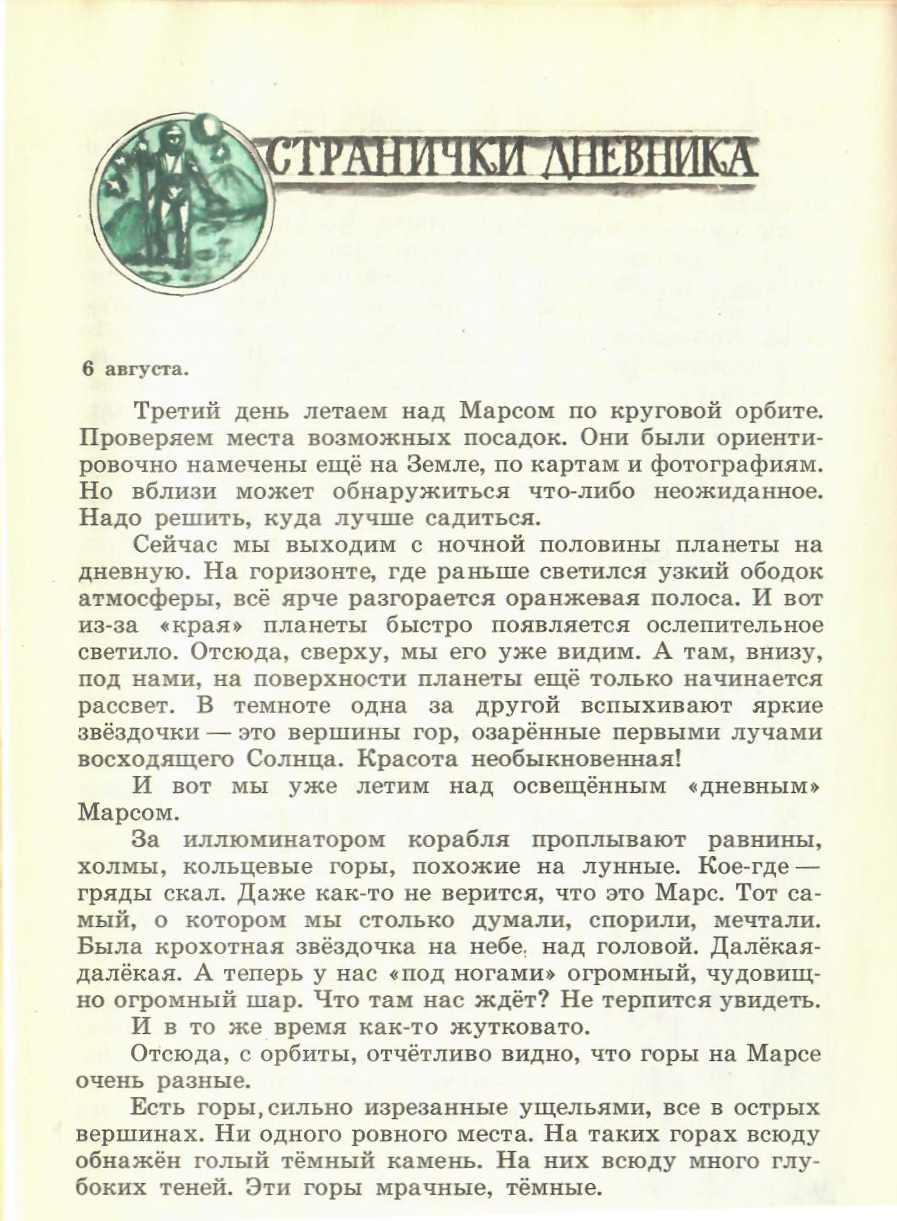 СТРАНИЧКИ ДНЕВНИКА

6 августа.

Третий день летаем над Марсом по круговой орбите. Проверяем места возможных посадок. Они были ориентировочно намечены ещё на Земле, по картам и фотографиям. Но вблизи может обнаружиться что-либо неожиданное. Надо решить, куда лучше садиться.

Сейчас мы выходим с ночной половины планеты на дневную. На горизонте, где раньше светился узкий ободок атмосферы, всё ярче разгорается оранжевая полоса. И вот из-за «края» планеты быстро появляется ослепительное светило. Отсюда, сверху, мы его уже видим. А там, внизу, под нами, на поверхности планеты ещё только начинается рассвет. В темноте одна за другой вспыхивают яркие звёздочки — это вершины гор, озарённые первыми лучами восходящего Солнца. Красота необыкновенная!

И вот мы уже летим над освещённым «дневным» Марсом.

За иллюминатором корабля проплывают равнины, холмы, кольцевые горы, похожие на лунные. Кое-где — гряды скал. Даже как-то не верится, что это Марс. Тот самый, о котором мы столько думали, спорили, мечтали. Была крохотная звёздочка на небе, над головой. Далёкая-далёкая. А теперь у нас «под ногами» огромный, чудовищно огромный шар. Что там нас ждёт? Не терпится увидеть.

И в то же время как-то жутковато.

Отсюда, с орбиты, отчётливо видно, что горы на Марсе очень разные.

Есть горы, сильно изрезанные ущельями, все в острых вершинах. Ни одного ровного места. На таких горах всюду обнажён голый тёмный камень. На них всюду много глубоких теней. Эти горы мрачные, тёмные.